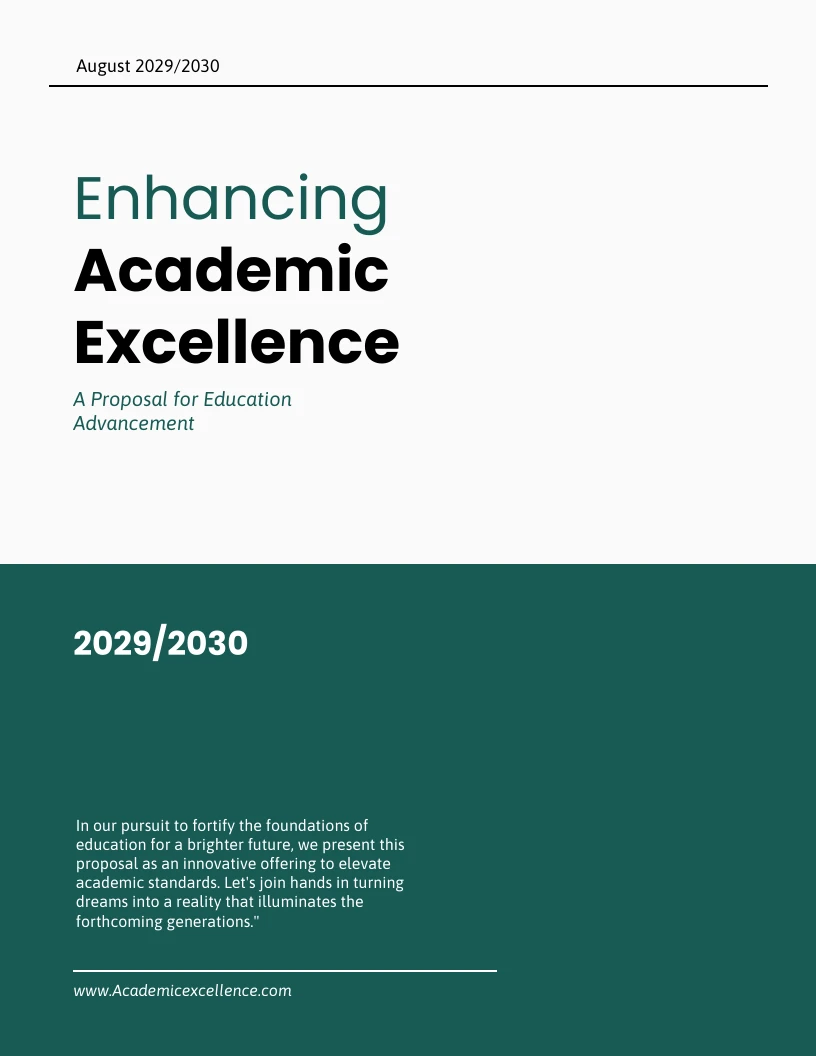 August 2029/2030

Enhancing Academic Excellence

A Proposal for Education Advancement

2029/2030

In our pursuit to fortify the foundations of education for a brighter future, we present this proposal as an innovative offering to elevate academic standards. Let's join hands in turning dreams into a reality that illuminates the forthcoming generations."

www.Academicexcellence.com